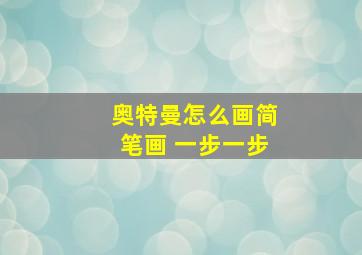 奥特曼怎么画简笔画 一步一步